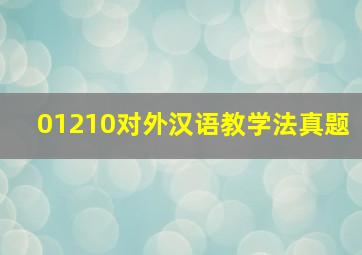 01210对外汉语教学法真题